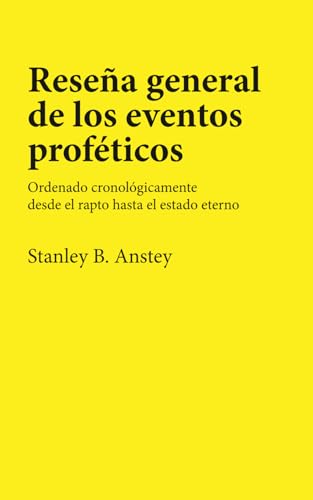 Reseña general de los eventos proféticos

Ordenado cronológicamente desde el rapto hasta el estado eterno

Stanley B. Anstey